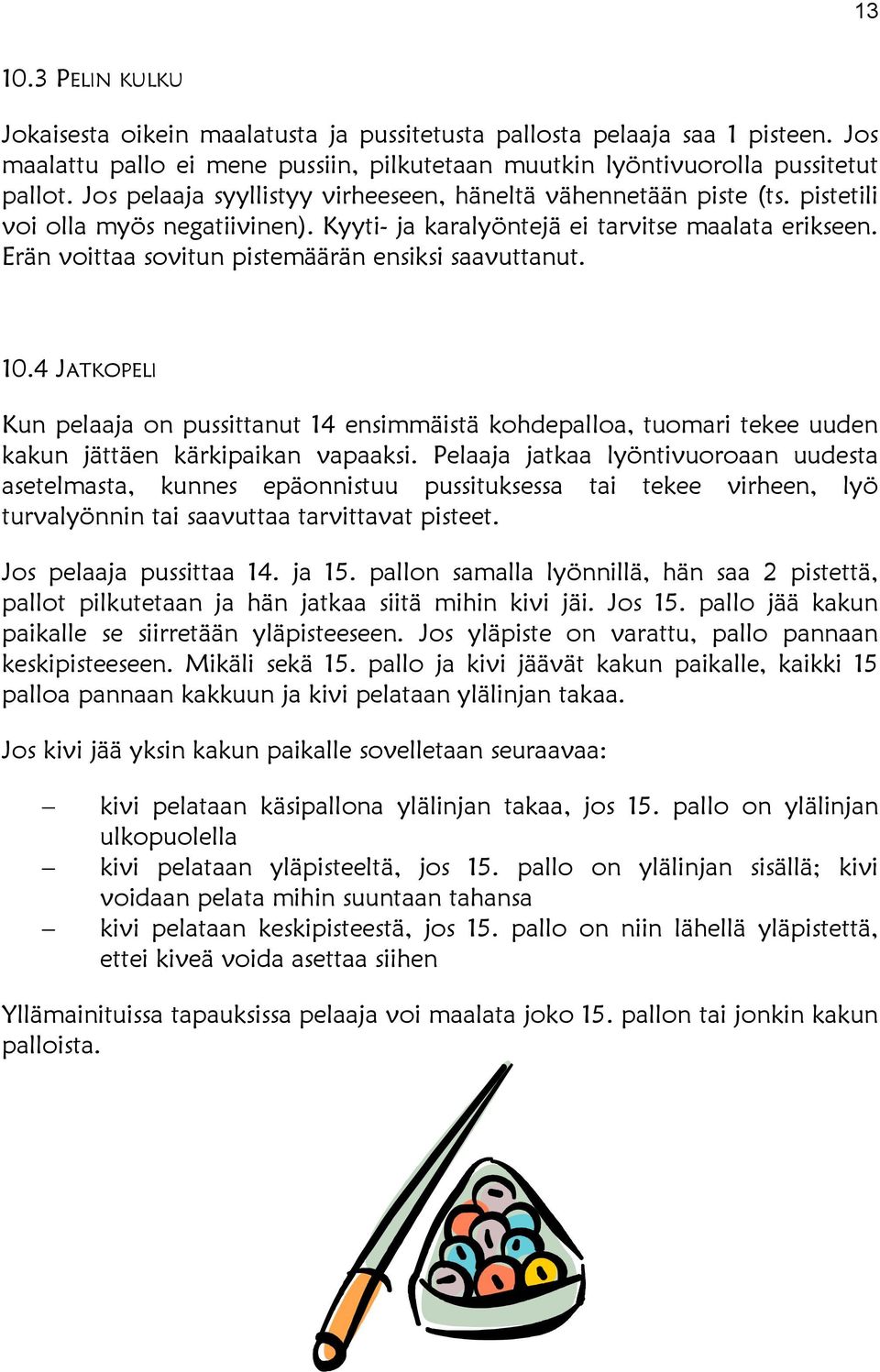 13

10.3 PELIN KULKU

Jokaisesta oikein maalatusta ja pussitetusta pallosta pelaaja saa 1 pisteen. Jos maalattu pallo ei mene pussiin, pilkutetaan muutkin lyöntivuorolla pussitetut pallot. Jos pelaaja syyllistyy virheeseen, häneltä vähennetään piste (ts. pistetili voi olla myös negatiivinen). Kyyti- ja karalyöntejä ei tarvitse maalata erikseen. Erän voittaa sovitun pistemäärän ensiksi saavuttanut.

10.4 JATKOPELI

Kun pelaaja on pussittanut 14 ensimmäistä kohdepalloa, tuomari tekee uuden kakun jättäen kärkipaikan vapaaksi. Pelaaja jatkaa lyöntivuoroaan uudesta asetelmasta, kunnes epäonnistuu pussituksessa tai tekee virheen, lyö turvalyönnin tai saavuttaa tarvittavat pisteet.

Jos pelaaja pussittaa 14. ja 15. pallon samalla lyönnillä, hän saa 2 pistettä, pallot pilkutetaan ja hän jatkaa siitä mihin kivi jäi. Jos 15. pallo jää kakun paikalle se siirretään yläpisteeseen. Jos yläpiste on varattu, pallo pannaan keskipisteeseen. Mikäli sekä 15. pallo ja kivi jäävät kakun paikalle, kaikki 15 palloa pannaan kakkuun ja kivi pelataan ylälinjan takaa.

Jos kivi jää yksin kakun paikalle sovelletaan seuraavaa:

– kivi pelataan käsipallona ylälinjan takaa, jos 15. pallo on ylälinjan ulkopuolella
– kivi pelataan yläpisteeltä, jos 15. pallo on ylälinjan sisällä; kivi voidaan pelata mihin suuntaan tahansa
– kivi pelataan keskipisteestä, jos 15. pallo on niin lähellä yläpistettä, ettei kiveä voida asettaa siihen

Yllämainituissa tapauksissa pelaaja voi maalata joko 15. pallon tai jonkin kakun palloista.